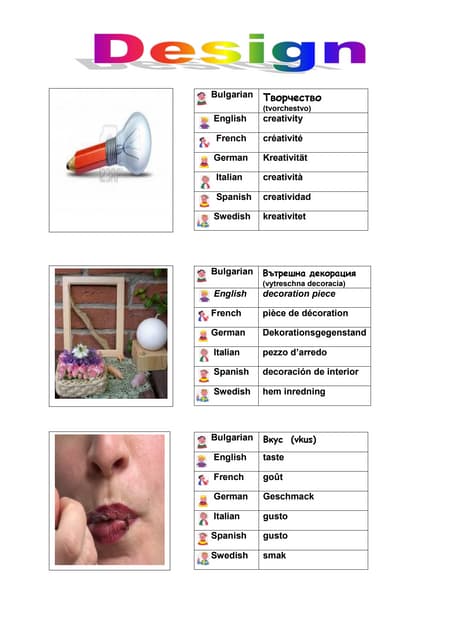 Design

| Bulgarian | Творчество (tvorchestvo) |
|---|---|
| English | creativity |
| French | créativité |
| German | Kreativität |
| Italian | creatività |
| Spanish | creatividad |
| Swedish | kreativitet |

| Bulgarian | Вътрешна декорация (vytreschna decoracia) |
|---|---|
| English | decoration piece |
| French | pièce de décoration |
| German | Dekorationsgegenstand |
| Italian | pezzo d'arredo |
| Spanish | decoración de interior |
| Swedish | hem inredning |

| Bulgarian | Вкус (vkus) |
|---|---|
| English | taste |
| French | goût |
| German | Geschmack |
| Italian | gusto |
| Spanish | gusto |
| Swedish | smak |